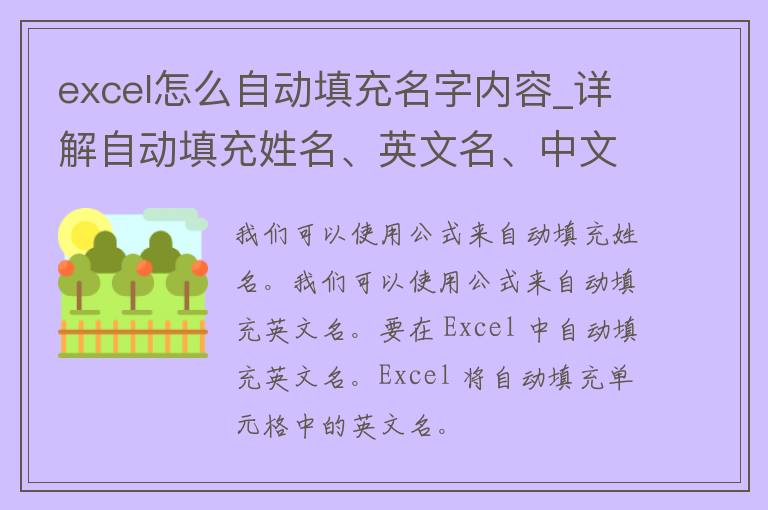 excel怎么自动填充名字内容_详解自动填充姓名、英文名、中文

我们可以使用公式来自动填充姓名。我们可以使用公式来自动填充英文名。要在 Excel 中自动填充英文名。Excel 将自动填充单元格中的英文名。